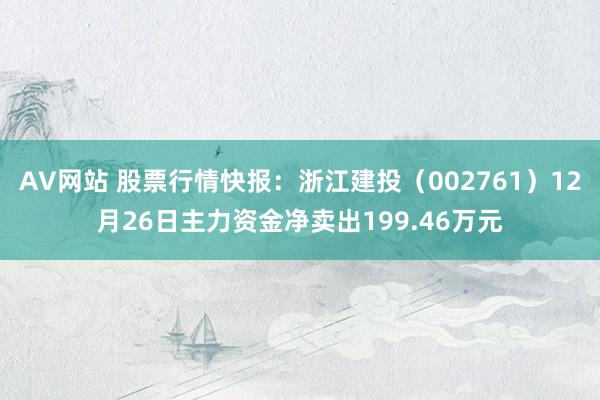 AV网站 股票行情快报：浙江建投（002761）12月26日主力资金净卖出199.46万元